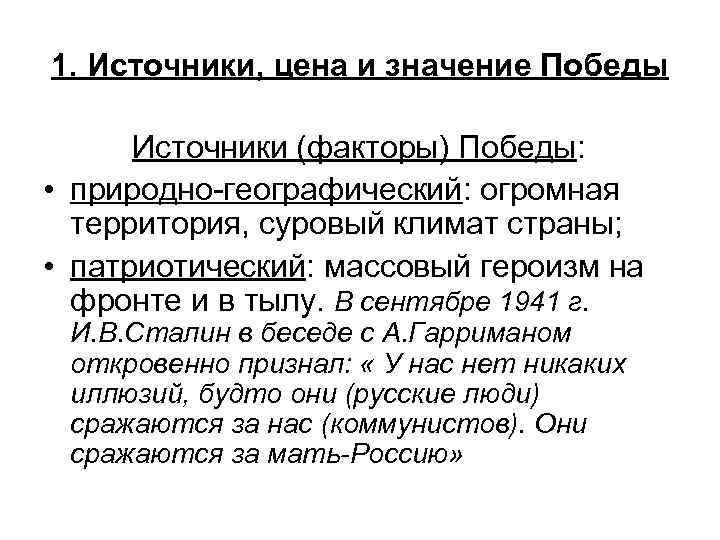 1. Источники, цена и значение Победы

Источники (факторы) Победы:

• природно-географический: огромная территория, суровый климат страны;

• патриотический: массовый героизм на фронте и в тылу. В сентябре 1941 г. И.В.Сталин в беседе с А.Гарриманом откровенно признал: « У нас нет никаких иллюзий, будто они (русские люди) сражаются за нас (коммунистов). Они сражаются за мать-Россию»